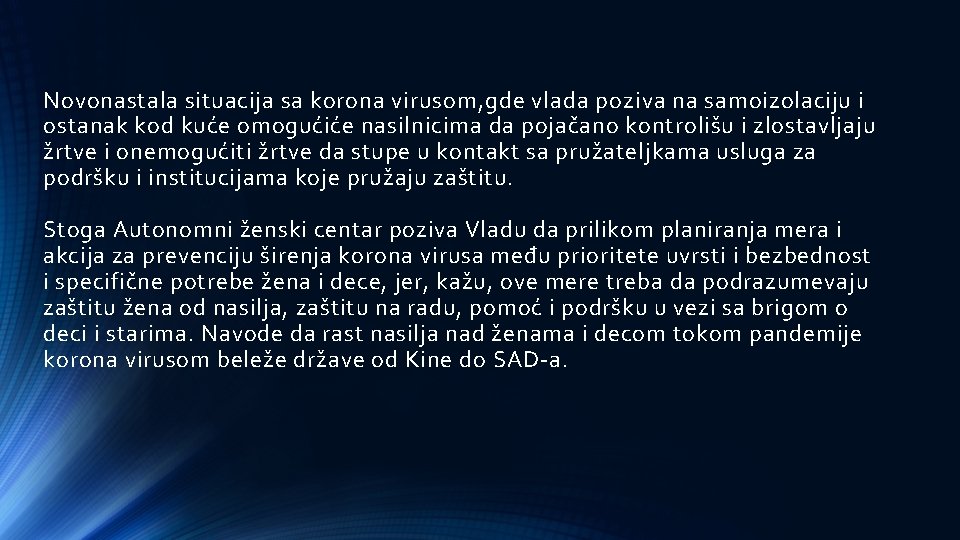 Novonastala situacija sa korona virusom,gde vlada poziva na samoizolaciju i ostanak kod kuće omogućiće nasilnicima da pojačano kontrolišu i zlostavljaju žrtve i onemogućiti žrtve da stupe u kontakt sa pružateljkama usluga za podršku i institucijama koje pružaju zaštitu.

Stoga Autonomni ženski centar poziva Vladu da prilikom planiranja mera i akcija za prevenciju širenja korona virusa među prioritete uvrsti i bezbednost i specifične potrebe žena i dece, jer, kažu, ove mere treba da podrazumevaju zaštitu žena od nasilja, zaštitu na radu, pomoć i podršku u vezi sa brigom o deci i starima. Navode da rast nasilja nad ženama i decom tokom pandemije korona virusom beleže države od Kine do SAD-a.